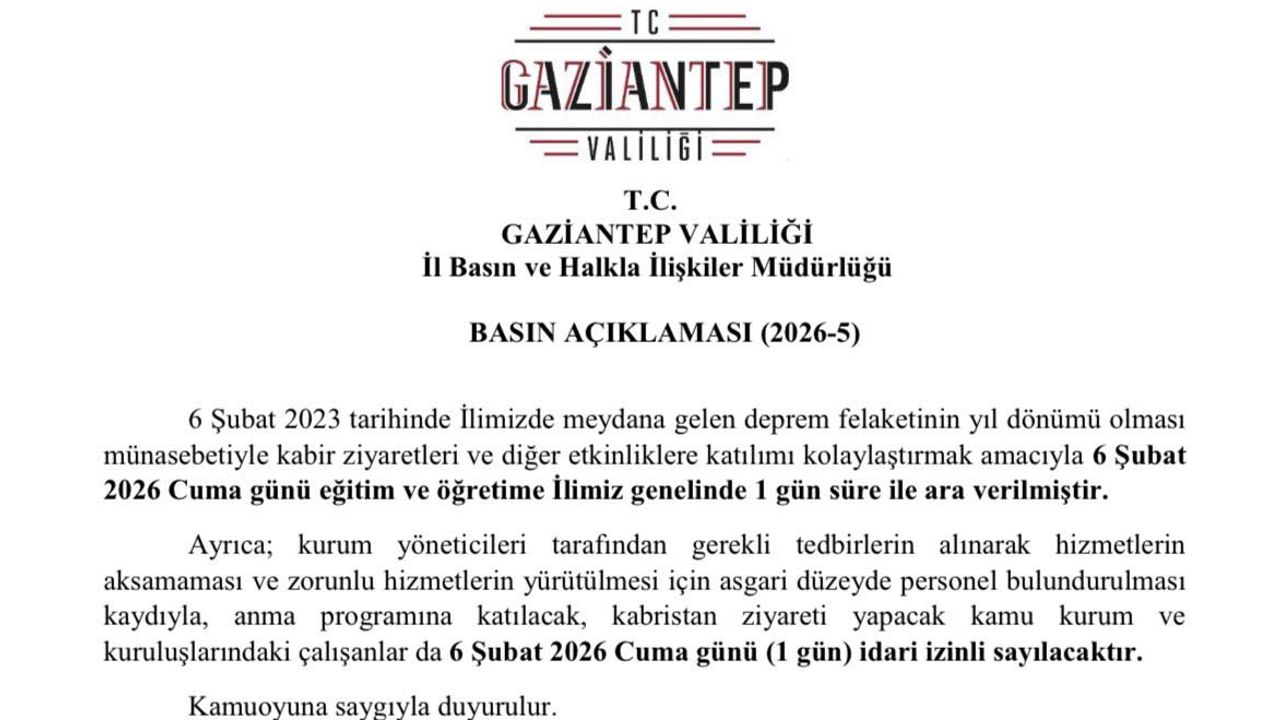 TC
GAZİANTEP
VALİLİĞİ

T.C.
GAZİANTEP VALİLİĞİ
İl Basın ve Halkla İlişkiler Müdürlüğü

BASIN AÇIKLAMASI (2026-5)

6 Şubat 2023 tarihinde İlimizde meydana gelen deprem felaketinin yıl dönümü olması münasebetiyle kabir ziyaretleri ve diğer etkinliklere katılımı kolaylaştırmak amacıyla 6 Şubat 2026 Cuma günü eğitim ve öğretime İlimiz genelinde 1 gün süre ile ara verilmiştir.

Ayrıca; kurum yöneticileri tarafından gerekli tedbirlerin alınarak hizmetlerin aksamaması ve zorunlu hizmetlerin yürütülmesi için asgari düzeyde personel bulundurulması kaydıyla, anma programına katılacak, kabristan ziyareti yapacak kamu kurum ve kuruluşlarındaki çalışanlar da 6 Şubat 2026 Cuma günü (1 gün) idari izinli sayılacaktır.

Kamuoyuna saygıyla duyurulur.